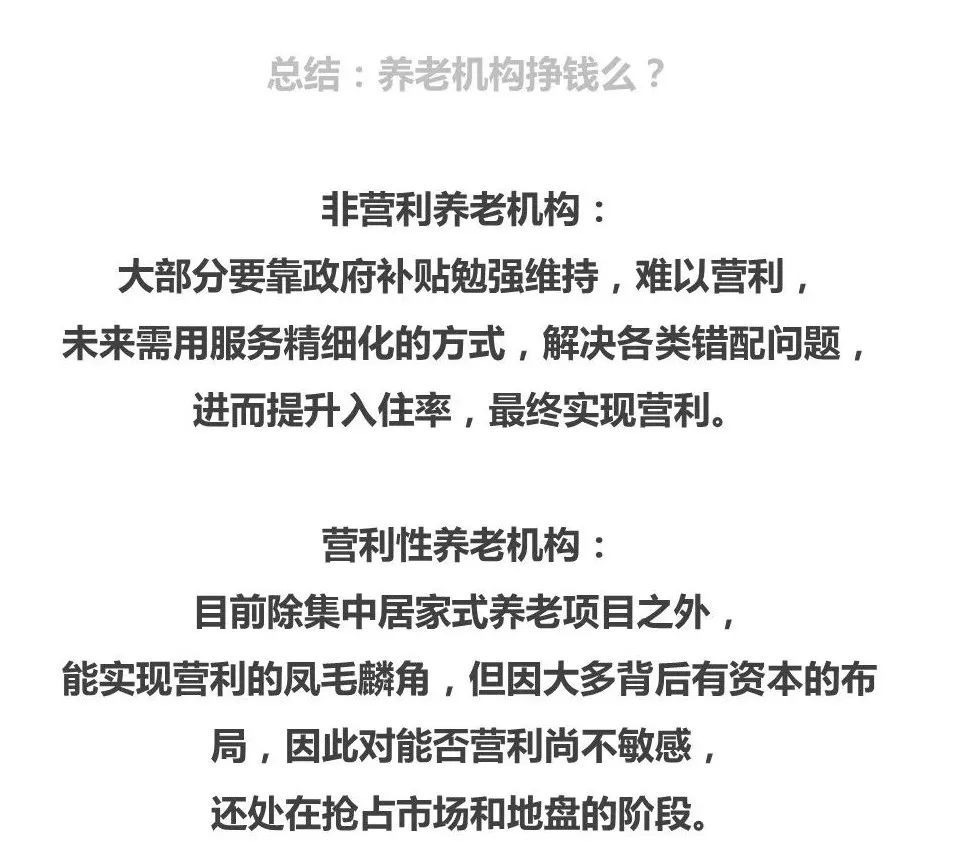 总结：养老机构挣钱么？

非营利养老机构：
大部分要靠政府补贴勉强维持，难以营利，
未来需用服务精细化的方式，解决各类错配问题，
进而提升入住率，最终实现营利。

营利性养老机构：
目前除集中居家式养老项目之外，
能实现营利的凤毛麟角，但因大多背后有资本的布局，因此对能否营利尚不敏感，
还处在抢占市场和地盘的阶段。